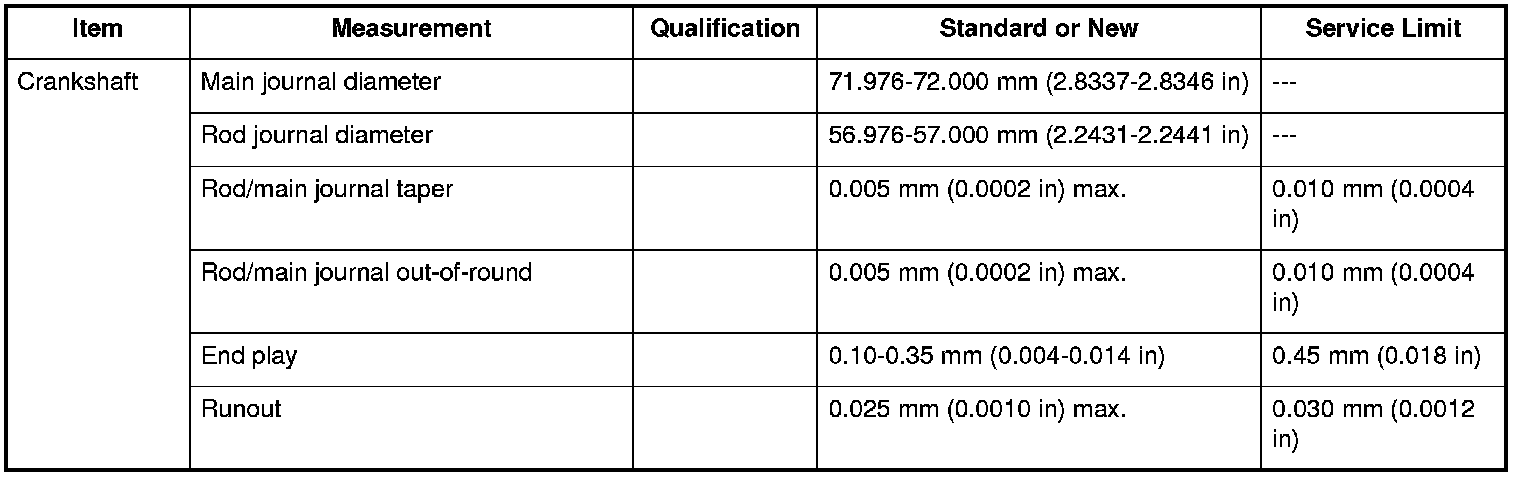 | Item | Measurement | Qualification | Standard or New | Service Limit |
|---|---|---|---|---|
| Crankshaft | Main journal diameter | | 71.976-72.000 mm (2.8337-2.8346 in) | --- |
| | Rod journal diameter | | 56.976-57.000 mm (2.2431-2.2441 in) | --- |
| | Rod/main journal taper | | 0.005 mm (0.0002 in) max. | 0.010 mm (0.0004 in) |
| | Rod/main journal out-of-round | | 0.005 mm (0.0002 in) max. | 0.010 mm (0.0004 in) |
| | End play | | 0.10-0.35 mm (0.004-0.014 in) | 0.45 mm (0.018 in) |
| | Runout | | 0.025 mm (0.0010 in) max. | 0.030 mm (0.0012 in) |